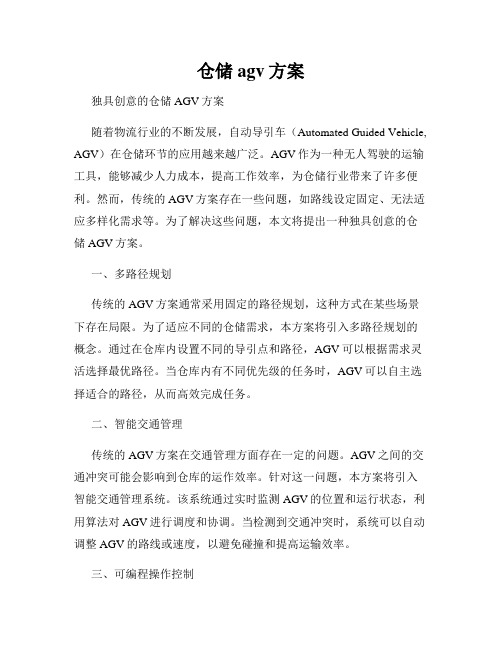 仓储 agv 方案

独具创意的仓储 AGV 方案

随着物流行业的不断发展，自动导引车（Automated Guided Vehicle, AGV）在仓储环节的应用越来越广泛。AGV 作为一种无人驾驶的运输工具，能够减少人力成本，提高工作效率，为仓储行业带来了许多便利。然而，传统的 AGV 方案存在一些问题，如路线设定固定、无法适应多样化需求等。为了解决这些问题，本文将提出一种独具创意的仓储 AGV 方案。

一、多路径规划

传统的 AGV 方案通常采用固定的路径规划，这种方式在某些场景下存在局限。为了适应不同的仓储需求，本方案将引入多路径规划的概念。通过在仓库内设置不同的导引点和路径，AGV 可以根据需求灵活选择最优路径。当仓库内有不同优先级的任务时，AGV 可以自主选择适合的路径，从而高效完成任务。

二、智能交通管理

传统的 AGV 方案在交通管理方面存在一定的问题。AGV 之间的交通冲突可能会影响到仓库的运作效率。针对这一问题，本方案将引入智能交通管理系统。该系统通过实时监测 AGV 的位置和运行状态，利用算法对 AGV 进行调度和协调。当检测到交通冲突时，系统可以自动调整 AGV 的路线或速度，以避免碰撞和提高运输效率。

三、可编程操作控制